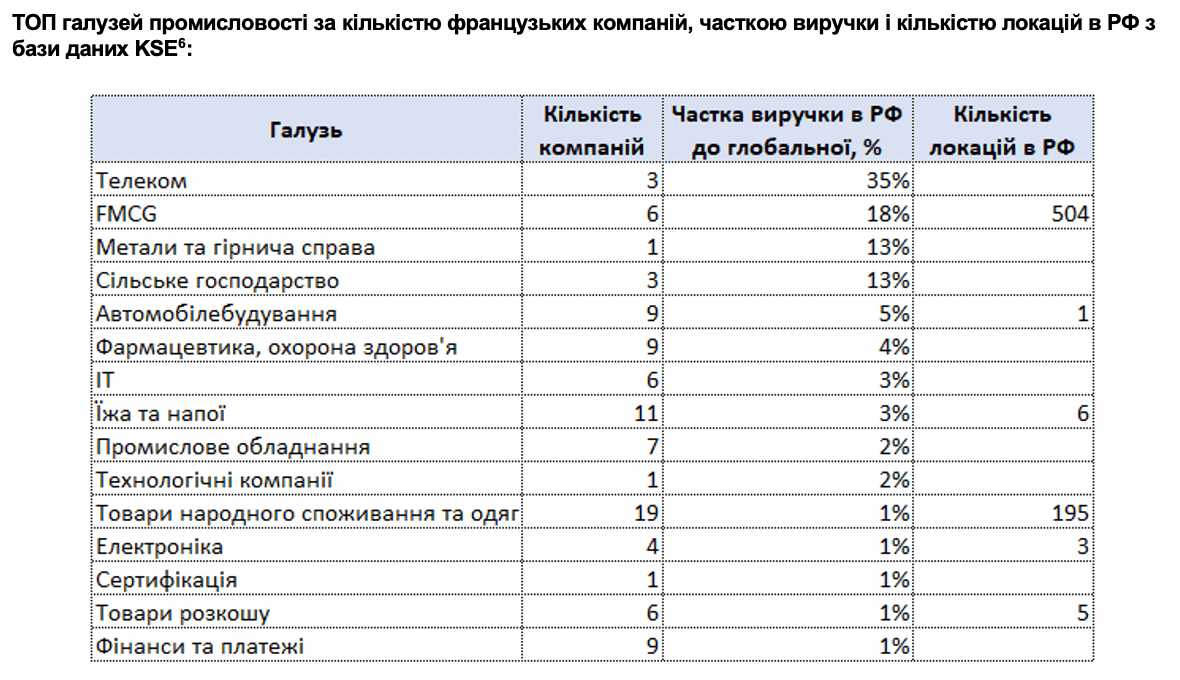 ТОП галузей промисловості за кількістю французьких компаній, часткою виручки і кількістю локацій в РФ з бази даних KSE$^{6}$:

| Галузь | Кількість компаній | Частка виручки в РФ до глобальної, % | Кількість локацій в РФ |
|---|---|---|---|
| Телеком | 3 | 35% | |
| FMCG | 6 | 18% | 504 |
| Метали та гірнича справа | 1 | 13% | |
| Сільське господарство | 3 | 13% | |
| Автомобілебудування | 9 | 5% | 1 |
| Фармацевтика, охорона здоров'я | 9 | 4% | |
| IT | 6 | 3% | |
| Їжа та напої | 11 | 3% | 6 |
| Промислове обладнання | 7 | 2% | |
| Технологічні компанії | 1 | 2% | |
| Товари народного споживання та одяг | 19 | 1% | 195 |
| Електроніка | 4 | 1% | 3 |
| Сертифікація | 1 | 1% | |
| Товари розкошу | 6 | 1% | 5 |
| Фінанси та платежі | 9 | 1% | |